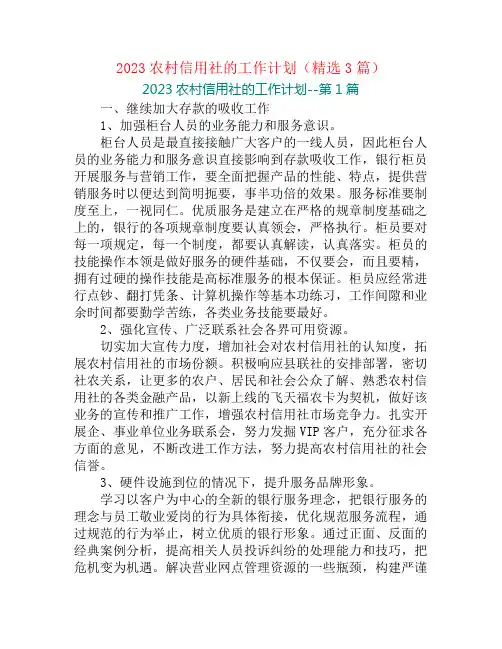 2023 农村信用社的工作计划（精选 3 篇）

2023 农村信用社的工作计划--第 1 篇

一、继续加大存款的吸收工作

1、加强柜台人员的业务能力和服务意识。

柜台人员是最直接接触广大客户的一线人员，因此柜台人员的业务能力和服务意识直接影响到存款吸收工作，银行柜员开展服务与营销工作，要全面把握产品的性能、特点，提供营销服务时以便达到简明扼要，事半功倍的效果。服务标准要制度至上，一视同仁。优质服务是建立在严格的规章制度基础之上的，银行的各项规章制度要认真领会，严格执行。柜员要对每一项规定，每一个制度，都要认真解读，认真落实。柜员的技能操作本领是做好服务的硬件基础，不仅要会，而且要精，拥有过硬的操作技能是高标准服务的根本保证。柜员应经常进行点钞、翻打凭条、计算机操作等基本功练习，工作间隙和业余时间都要勤学苦练，各类业务技能要最好。

2、强化宣传、广泛联系社会各界可用资源。

切实加大宣传力度，增加社会对农村信用社的认知度，拓展农村信用社的市场份额。积极响应县联社的安排部署，密切社农关系，让更多的农户、居民和社会公众了解、熟悉农村信用社的各类金融产品，以新上线的飞天福农卡为契机，做好该业务的宣传和推广工作，增强农村信用社市场竞争力。扎实开展企、事业单位业务联系会，努力发掘 VIP 客户，充分征求各方面的意见，不断改进工作方法，努力提高农村信用社的社会信誉。

3、硬件设施到位的情况下，提升服务品牌形象。

学习以客户为中心的全新的银行服务理念，把银行服务的理念与员工敬业爱岗的行为具体衔接，优化规范服务流程，通过规范的行为举止，树立优质的银行形象。通过正面、反面的经典案例分析，提高相关人员投诉纠纷的处理能力和技巧，把危机变为机遇。解决营业网点管理资源的一些瓶颈，构建严谨